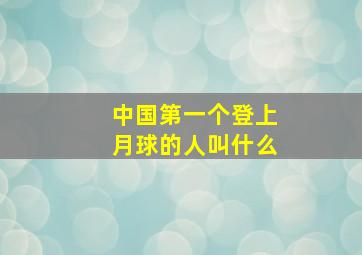 中国第一个登上月球的人叫什么